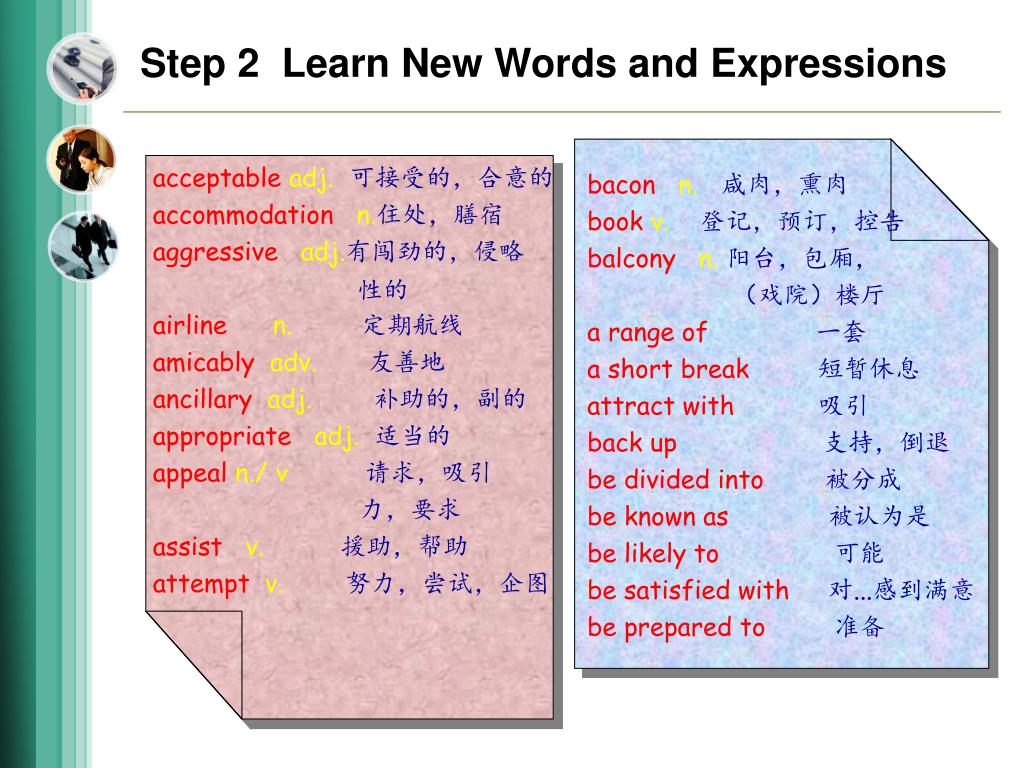 Step 2 Learn New Words and Expressions

acceptable adj. 可接受的，合意的
accommodation n.住处，膳宿
aggressive adj.有闯劲的，侵略性的
airline n. 定期航线
amicably adv. 友善地
ancillary adj. 补助的，副的
appropriate adj. 适当的
appeal n./ v 请求，吸引力，要求
assist v. 援助，帮助
attempt v. 努力，尝试，企图

bacon n. 咸肉，熏肉
book v. 登记，预订，控告
balcony n. 阳台，包厢，（戏院）楼厅
a range of 一套
a short break 短暂休息
attract with 吸引
back up 支持，倒退
be divided into 被分成
be known as 被认为是
be likely to 可能
be satisfied with 对...感到满意
be prepared to 准备